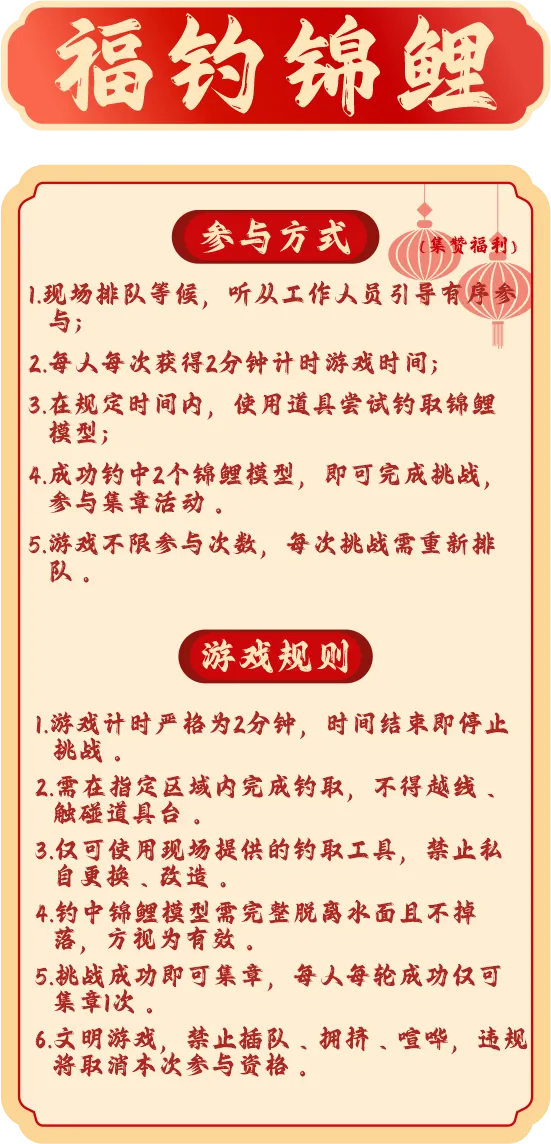 福钓锦鲤

参与方式

（集赞福利）

1.现场排队等候，听从工作人员引导有序参与；

2.每人每次获得2分钟计时游戏时间；

3.在规定时间内，使用道具尝试钓取锦鲤模型；

4.成功钓中2个锦鲤模型，即可完成挑战，参与集章活动。

5.游戏不限参与次数，每次挑战需重新排队。

游戏规则

1.游戏计时严格为2分钟，时间结束即停止挑战。

2.需在指定区域内完成钓取，不得越线、触碰道具台。

3.仅可使用现场提供的钓取工具，禁止私自更换、改造。

4.钓中锦鲤模型需完整脱离水面且不掉落，方视为有效。

5.挑战成功即可集章，每人每轮成功仅可集章1次。

6.文明游戏，禁止插队、拥挤、喧哗，违规将取消本次参与资格。